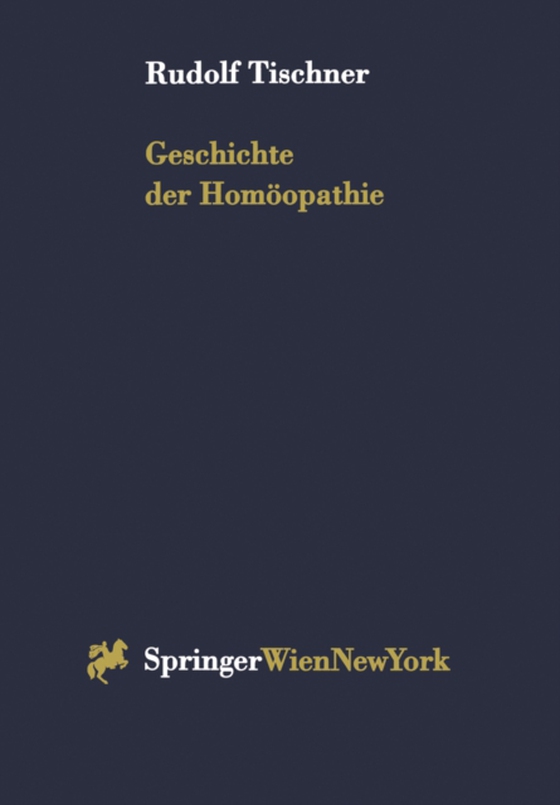 Rudolf Tischner

Geschichte der Homöopathie

SpringerWienNewYork